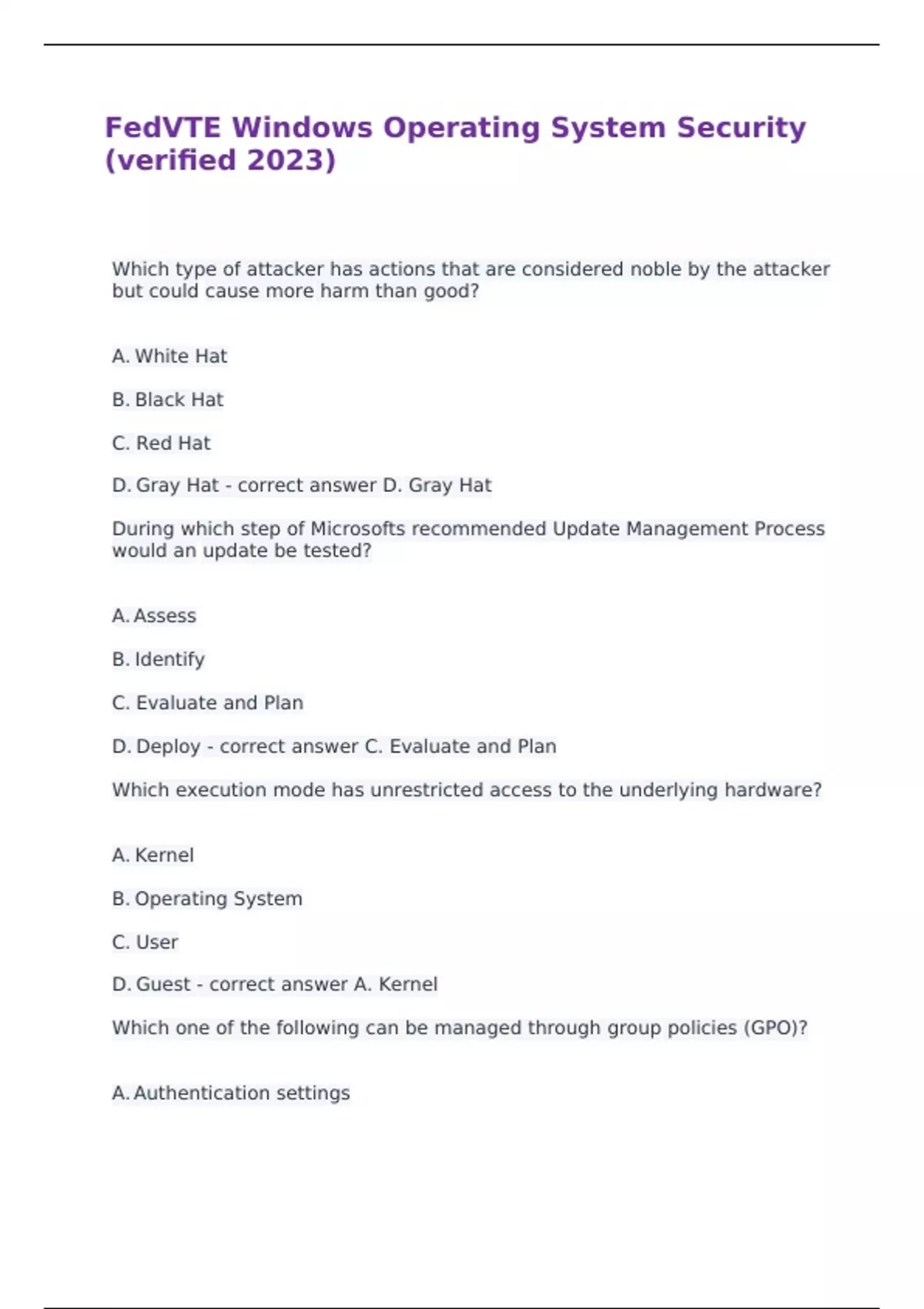 FedVTE Windows Operating System Security (verified 2023)

Which type of attacker has actions that are considered noble by the attacker but could cause more harm than good?

A. White Hat

B. Black Hat

C. Red Hat

D. Gray Hat - correct answer D. Gray Hat

During which step of Microsofts recommended Update Management Process would an update be tested?

A. Assess

B. Identify

C. Evaluate and Plan

D. Deploy - correct answer C. Evaluate and Plan

Which execution mode has unrestricted access to the underlying hardware?

A. Kernel

B. Operating System

C. User

D. Guest - correct answer A. Kernel

Which one of the following can be managed through group policies (GPO)?

A. Authentication settings